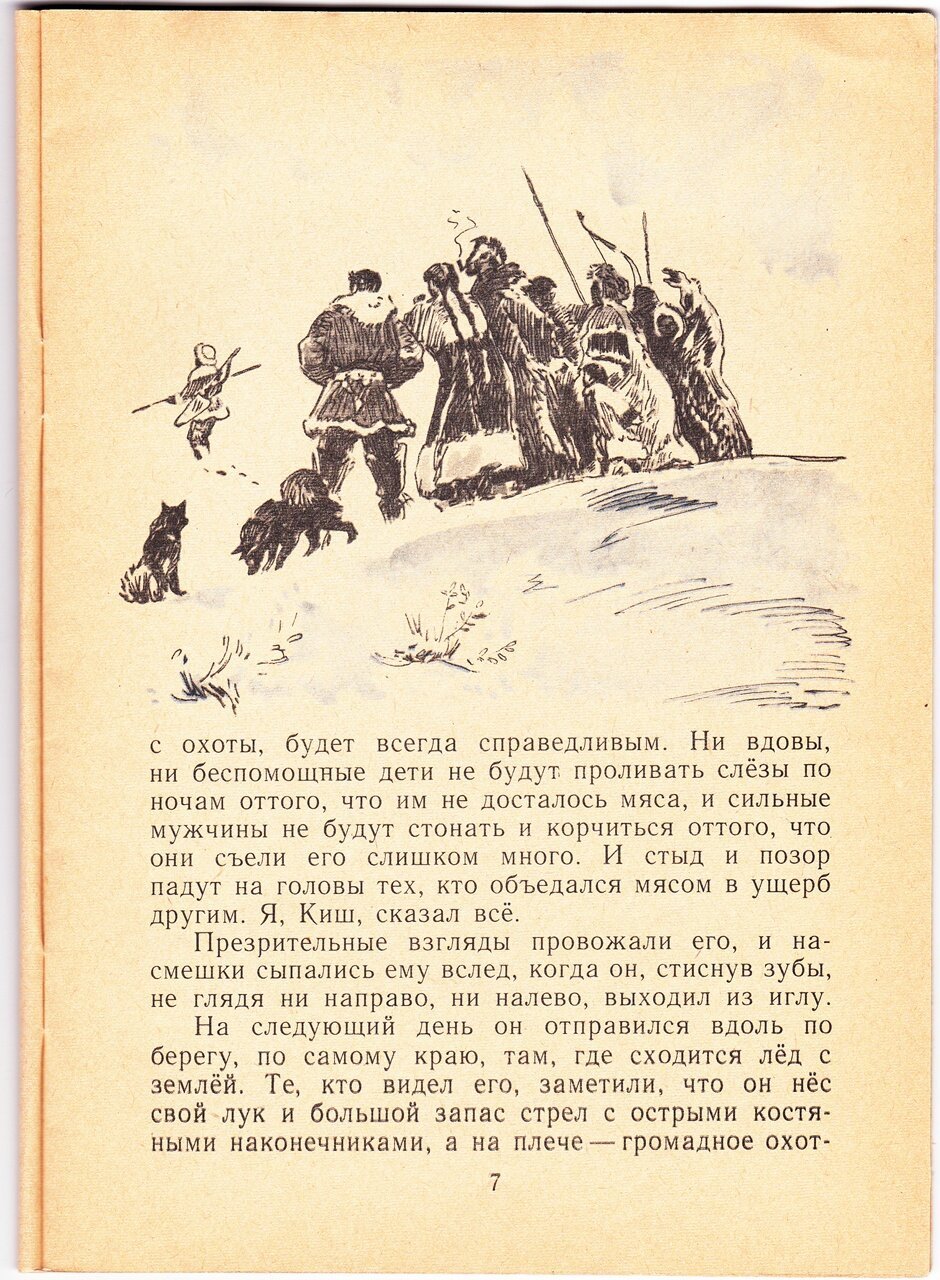 с охоты, будет всегда справедливым. Ни вдовы, ни беспомощные дети не будут проливать слёзы по ночам оттого, что им не досталось мяса, и сильные мужчины не будут стонать и корчиться оттого, что они съели его слишком много. И стыд и позор падут на головы тех, кто объедался мясом в ущерб другим. Я, Киш, сказал всё.

Презрительные взгляды провожали его, и насмешки сыпались ему вслед, когда он, стиснув зубы, не глядя ни направо, ни налево, выходил из иглу.

На следующий день он отправился вдоль по берегу, по самому краю, там, где сходится лёд с землёй. Те, кто видел его, заметили, что он нёс свой лук и большой запас стрел с острыми костяными наконечниками, а на плече — громадное охот-

7